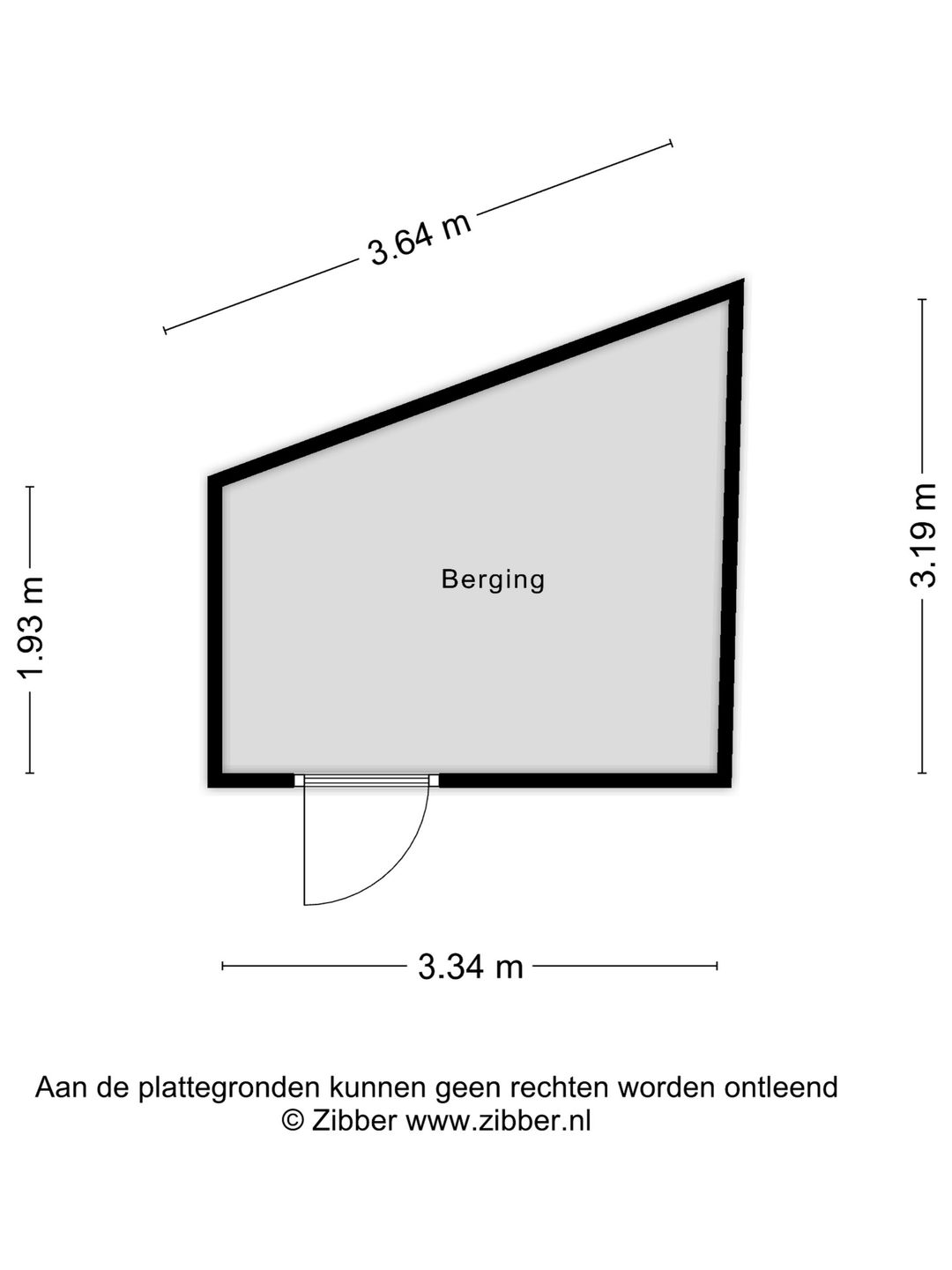 3.64 m

1.93 m

Berging

3.19 m

3.34 m

Aan de plattegronden kunnen geen rechten worden ontleend
© Zibber www.zibber.nl